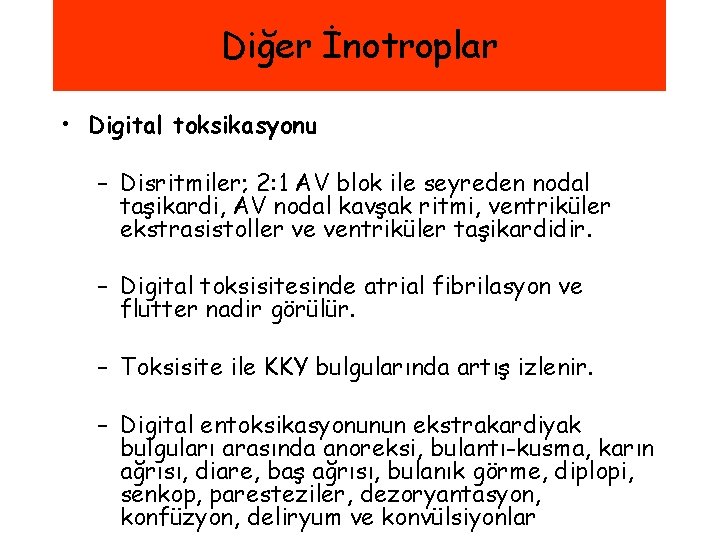 Diğer İnotroplar

• Digital toksikasyonu

- Disritmiler; 2:1 AV blok ile seyreden nodal taşikardi, AV nodal kavşak ritmi, ventriküler ekstrasistoller ve ventriküler taşikardidir.

- Digital toksisitesinde atrial fibrilasyon ve flutter nadir görülür.

- Toksisite ile KKY bulgularında artış izlenir.

- Digital entoksikasyonunun ekstrakardiyak bulguları arasında anoreksi, bulantı-kusma, karın ağrısı, diare, baş ağrısı, bulanık görme, diplopi, senkop, paresteziler, dezoryantasyon, konfüzyon, deliryum ve konvülsiyonlar